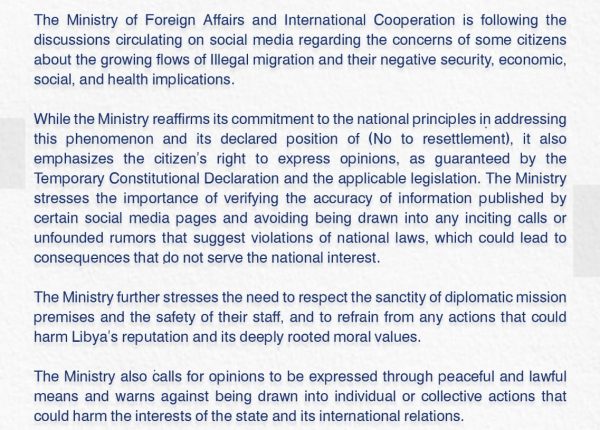 The Ministry of Foreign Affairs and International Cooperation is following the discussions circulating on social media regarding the concerns of some citizens about the growing flows of Illegal migration and their negative security, economic, social, and health implications.

While the Ministry reaffirms its commitment to the national principles in addressing this phenomenon and its declared position of (No to resettlement), it also emphasizes the citizen's right to express opinions, as guaranteed by the Temporary Constitutional Declaration and the applicable legislation. The Ministry stresses the importance of verifying the accuracy of information published by certain social media pages and avoiding being drawn into any inciting calls or unfounded rumors that suggest violations of national laws, which could lead to consequences that do not serve the national interest.

The Ministry further stresses the need to respect the sanctity of diplomatic mission premises and the safety of their staff, and to refrain from any actions that could harm Libya's reputation and its deeply rooted moral values.

The Ministry also calls for opinions to be expressed through peaceful and lawful means and warns against being drawn into individual or collective actions that could harm the interests of the state and its international relations.